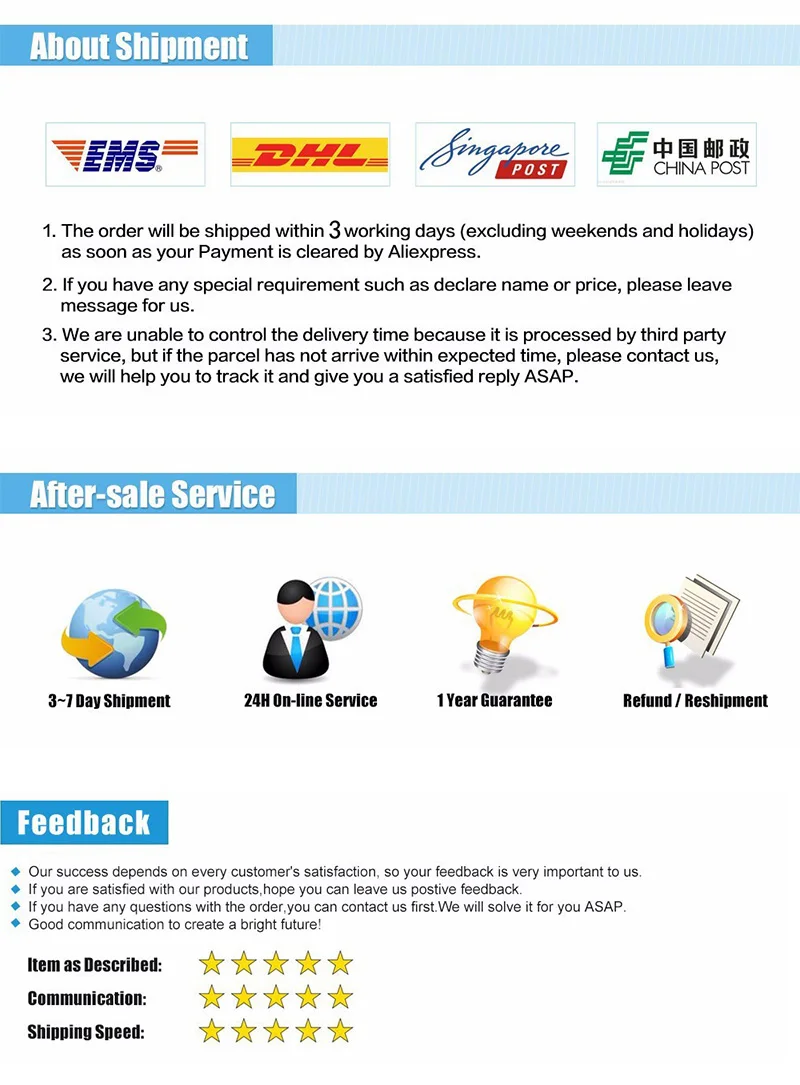 About Shipment

EMS DHL Singapore POST 中国邮政 CHINA POST

1. The order will be shipped within 3 working days (excluding weekends and holidays) as soon as your Payment is cleared by Aliexpress.

2. If you have any special requirement such as declare name or price, please leave message for us.

3. We are unable to control the delivery time because it is processed by third party service, but if the parcel has not arrive within expected time, please contact us, we will help you to track it and give you a satisfied reply ASAP.

After-sale Service

3~7 Day Shipment
24H On-line Service
1 Year Guarantee
Refund / Reshipment

Feedback

Our success depends on every customer's satisfaction, so your feedback is very important to us.
If you are satisfied with our products,hope you can leave us postive feedback.
If you have any questions with the order,you can contact us first.We will solve it for you ASAP.
Good communication to create a bright future!

Item as Described:
Communication:
Shipping Speed: